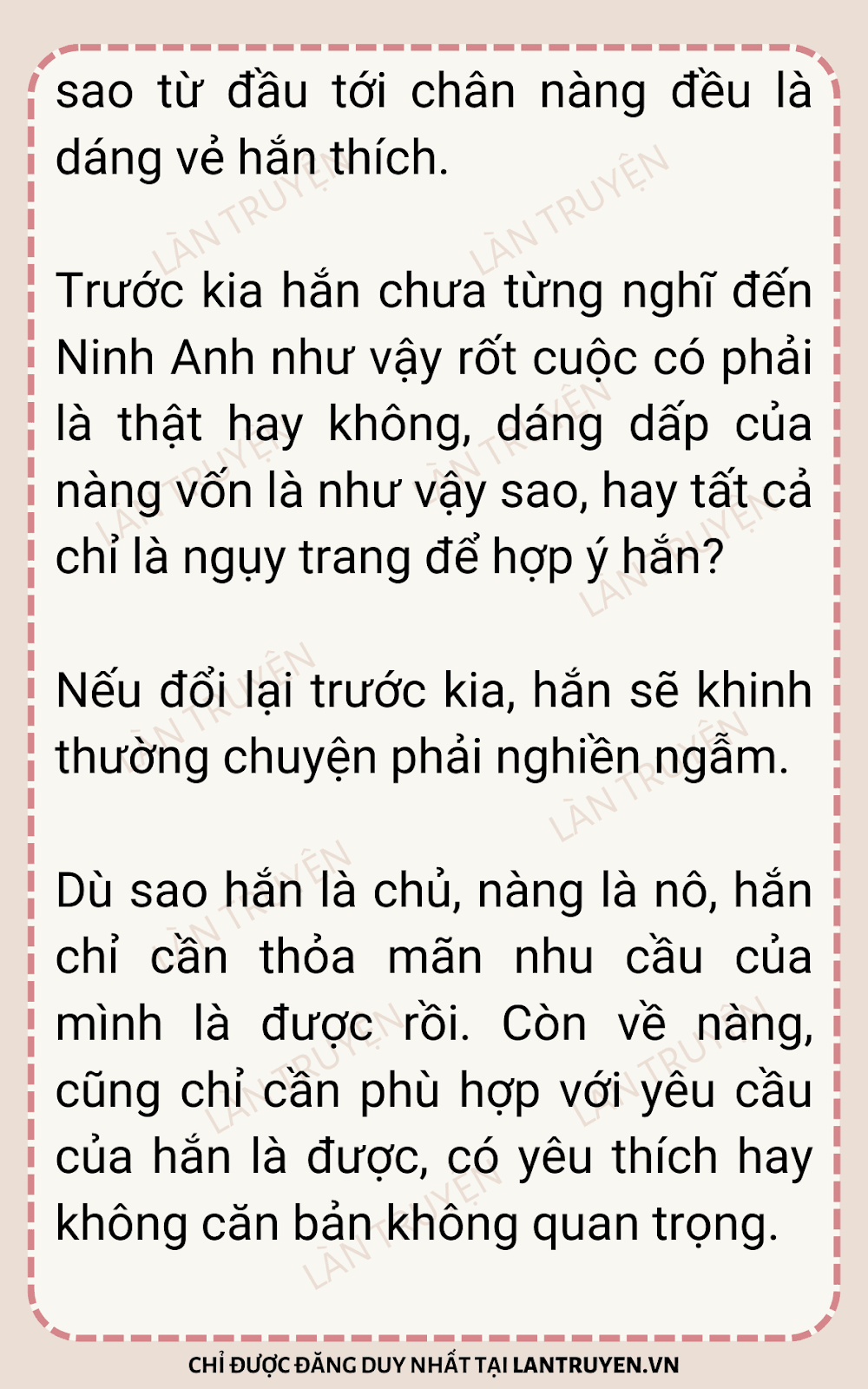 sao từ đầu tới chân nàng đều là dáng vẻ hắn thích.

Trước kia hắn chưa từng nghĩ đến Ninh Anh như vậy rốt cuộc có phải là thật hay không, dáng dấp của nàng vốn là như vậy sao, hay tất cả chỉ là ngụy trang để hợp ý hắn?

Nếu đổi lại trước kia, hắn sẽ khinh thường chuyện phải nghiền ngẫm.

Dù sao hắn là chủ, nàng là nô, hắn chỉ cần thỏa mãn nhu cầu của mình là được rồi. Còn về nàng, cũng chỉ cần phù hợp với yêu cầu của hắn là được, có yêu thích hay không căn bản không quan trọng.

CHỈ ĐƯỢC ĐĂNG DUY NHẤT TẠI LANTRUYEN.VN

LÀN TRUYỆN